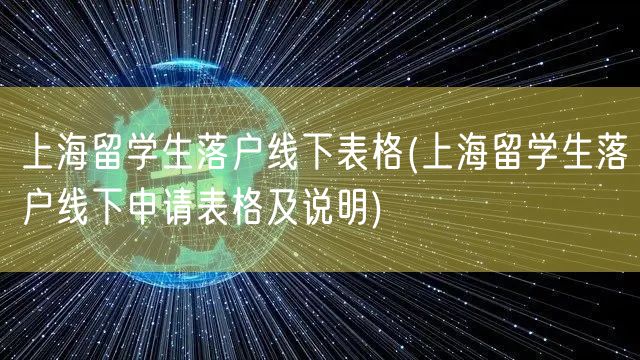 上海留学生落户线下表格(上海留学生落户线下申请表格及说明)